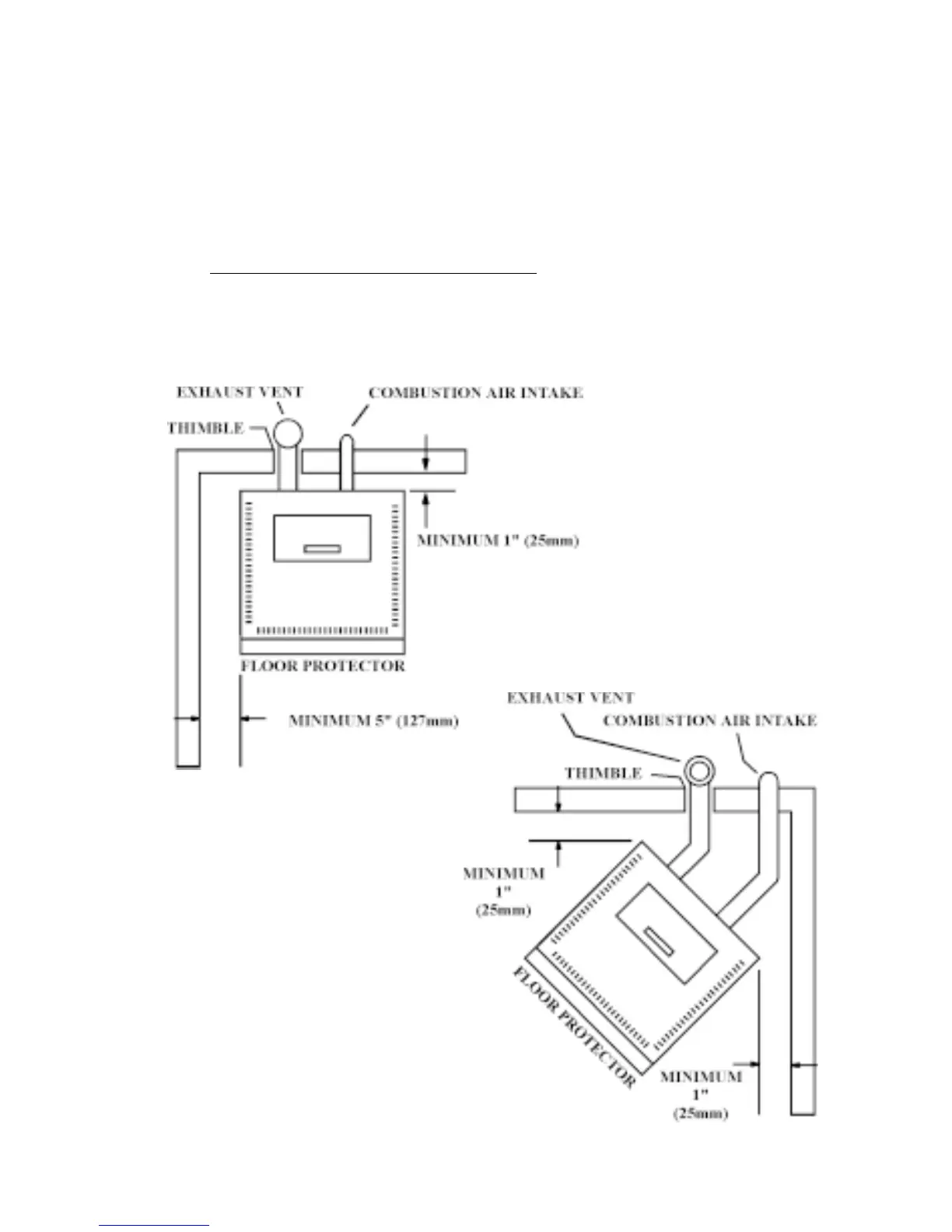 EXHAUST VENT

COMBUSTION AIR INTAKE

THIMBLE

MINIMUM 1" (25mm)

FLOOR PROTECTOR

MINIMUM 5" (127mm)

EXHAUST VENT

COMBUSTION AIR INTAKE

THIMBLE

MINIMUM 1" (25mm)

FLOOR PROTECTOR

MINIMUM 1" (25mm)